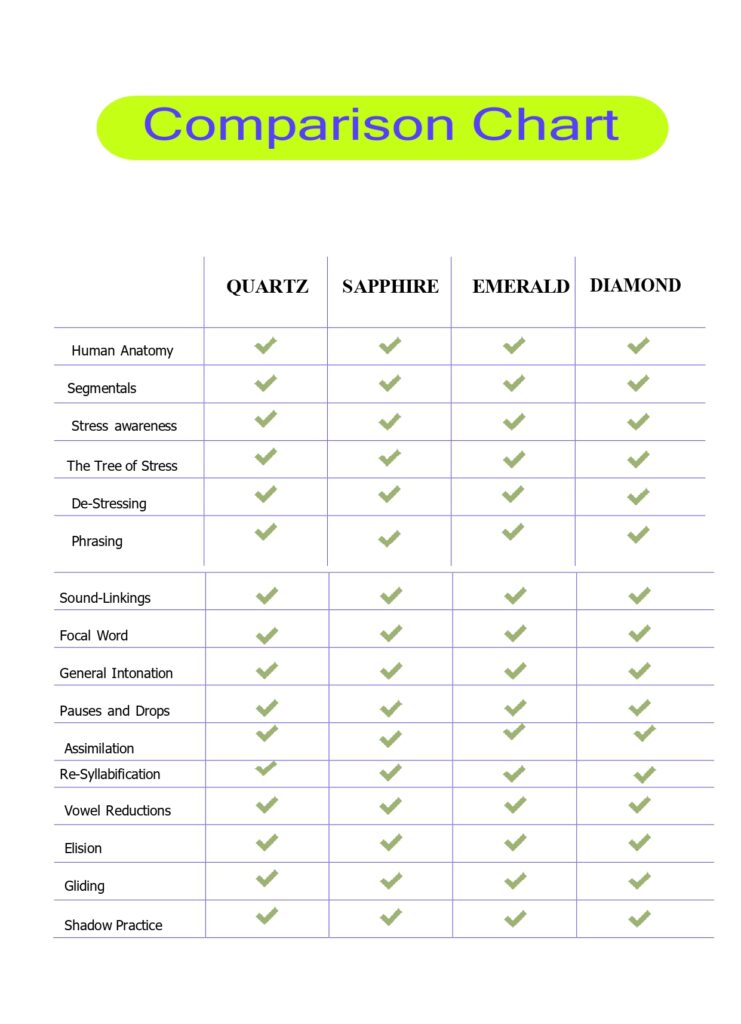 Comparison Chart

| | QUARTZ | SAPPHIRE | EMERALD | DIAMOND |
|---|---|---|---|---|
| Human Anatomy | ✓ | ✓ | ✓ | ✓ |
| Segmentals | ✓ | ✓ | ✓ | ✓ |
| Stress awareness | ✓ | ✓ | ✓ | ✓ |
| The Tree of Stress | ✓ | ✓ | ✓ | ✓ |
| De-Stressing | ✓ | ✓ | ✓ | ✓ |
| Phrasing | ✓ | ✓ | ✓ | ✓ |
| Sound-Linkings | ✓ | ✓ | ✓ | ✓ |
| Focal Word | ✓ | ✓ | ✓ | ✓ |
| General Intonation | ✓ | ✓ | ✓ | ✓ |
| Pauses and Drops | ✓ | ✓ | ✓ | ✓ |
| Assimilation | ✓ | ✓ | ✓ | ✓ |
| Re-Syllabification | ✓ | ✓ | ✓ | ✓ |
| Vowel Reductions | ✓ | ✓ | ✓ | ✓ |
| Elision | ✓ | ✓ | ✓ | ✓ |
| Gliding | ✓ | ✓ | ✓ | ✓ |
| Shadow Practice | ✓ | ✓ | ✓ | ✓ |